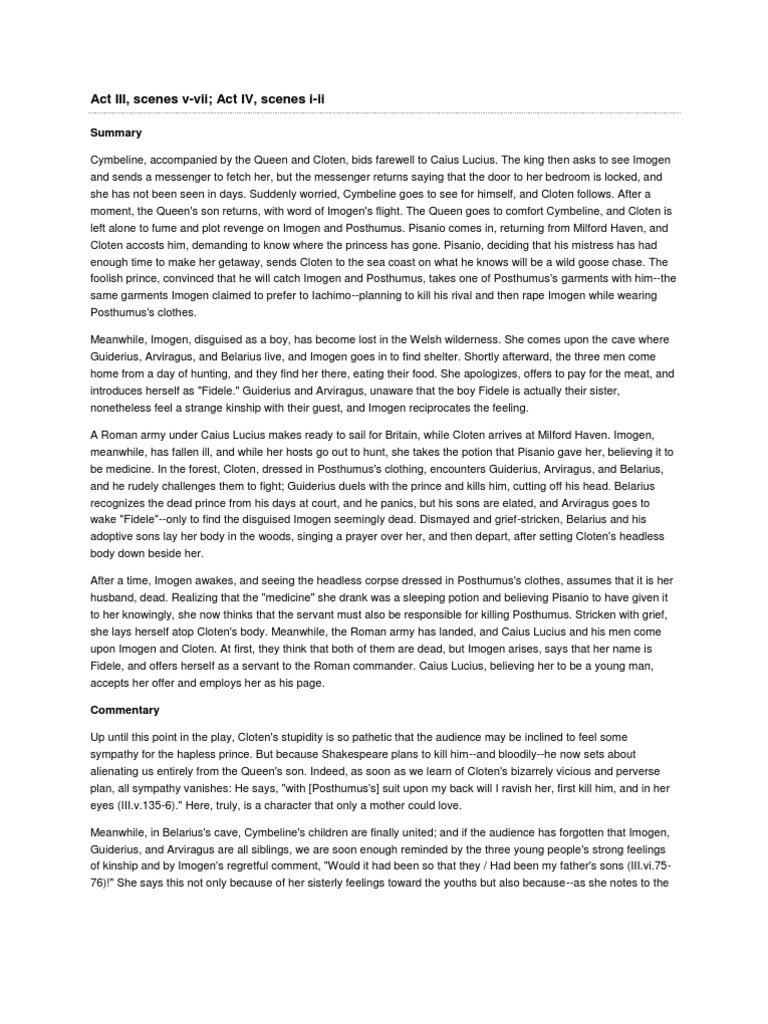 Act III, scenes v-vii; Act IV, scenes i-ii

Summary

Cymbeline, accompanied by the Queen and Cloten, bids farewell to Caius Lucius. The king then asks to see Imogen and sends a messenger to fetch her, but the messenger returns saying that the door to her bedroom is locked, and she has not been seen in days. Suddenly worried, Cymbeline goes to see for himself, and Cloten follows. After a moment, the Queen's son returns, with word of Imogen's flight. The Queen goes to comfort Cymbeline, and Cloten is left alone to fume and plot revenge on Imogen and Posthumus. Pisanio comes in, returning from Milford Haven, and Cloten accosts him, demanding to know where the princess has gone. Pisanio, deciding that his mistress has had enough time to make her getaway, sends Cloten to the sea coast on what he knows will be a wild goose chase. The foolish prince, convinced that he will catch Imogen and Posthumus, takes one of Posthumus's garments with him--the same garments Imogen claimed to prefer to Iachimo--planning to kill his rival and then rape Imogen while wearing Posthumus's clothes.

Meanwhile, Imogen, disguised as a boy, has become lost in the Welsh wilderness. She comes upon the cave where Guiderius, Arviragus, and Belarius live, and Imogen goes in to find shelter. Shortly afterward, the three men come home from a day of hunting, and they find her there, eating their food. She apologizes, offers to pay for the meat, and introduces herself as "Fidele." Guiderius and Arviragus, unaware that the boy Fidele is actually their sister, nonetheless feel a strange kinship with their guest, and Imogen reciprocates the feeling.

A Roman army under Caius Lucius makes ready to sail for Britain, while Cloten arrives at Milford Haven. Imogen, meanwhile, has fallen ill, and while her hosts go out to hunt, she takes the potion that Pisanio gave her, believing it to be medicine. In the forest, Cloten, dressed in Posthumus's clothing, encounters Guiderius, Arviragus, and Belarius, and he rudely challenges them to fight; Guiderius duels with the prince and kills him, cutting off his head. Belarius recognizes the dead prince from his days at court, and he panics, but his sons are elated, and Arviragus goes to wake "Fidele"--only to find the disguised Imogen seemingly dead. Dismayed and grief-stricken, Belarius and his adoptive sons lay her body in the woods, singing a prayer over her, and then depart, after setting Cloten's headless body down beside her.

After a time, Imogen awakes, and seeing the headless corpse dressed in Posthumus's clothes, assumes that it is her husband, dead. Realizing that the "medicine" she drank was a sleeping potion and believing Pisanio to have given it to her knowingly, she now thinks that the servant must also be responsible for killing Posthumus. Stricken with grief, she lays herself atop Cloten's body. Meanwhile, the Roman army has landed, and Caius Lucius and his men come upon Imogen and Cloten. At first, they think that both of them are dead, but Imogen arises, says that her name is Fidele, and offers herself as a servant to the Roman commander. Caius Lucius, believing her to be a young man, accepts her offer and employs her as his page.

Commentary

Up until this point in the play, Cloten's stupidity is so pathetic that the audience may be inclined to feel some sympathy for the hapless prince. But because Shakespeare plans to kill him--and bloodily--he now sets about alienating us entirely from the Queen's son. Indeed, as soon as we learn of Cloten's bizarrely vicious and perverse plan, all sympathy vanishes: He says, "with [Posthumus's] suit upon my back will I ravish her, first kill him, and in her eyes (III.v.135-6)." Here, truly, is a character that only a mother could love.

Meanwhile, in Belarius's cave, Cymbeline's children are finally united; and if the audience has forgotten that Imogen, Guiderius, and Arviragus are all siblings, we are soon enough reminded by the three young people's strong feelings of kinship and by Imogen's regretful comment, "Would it had been so that they / Had been my father's sons (III.vi.75-76)!" She says this not only because of her sisterly feelings toward the youths but also because--as she notes to the